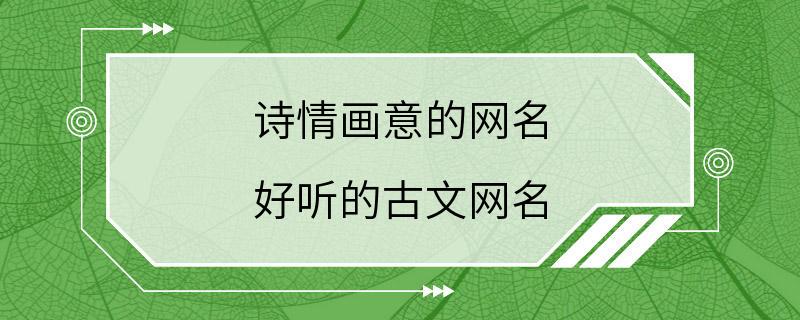 诗情画意的网名
好听的古文网名